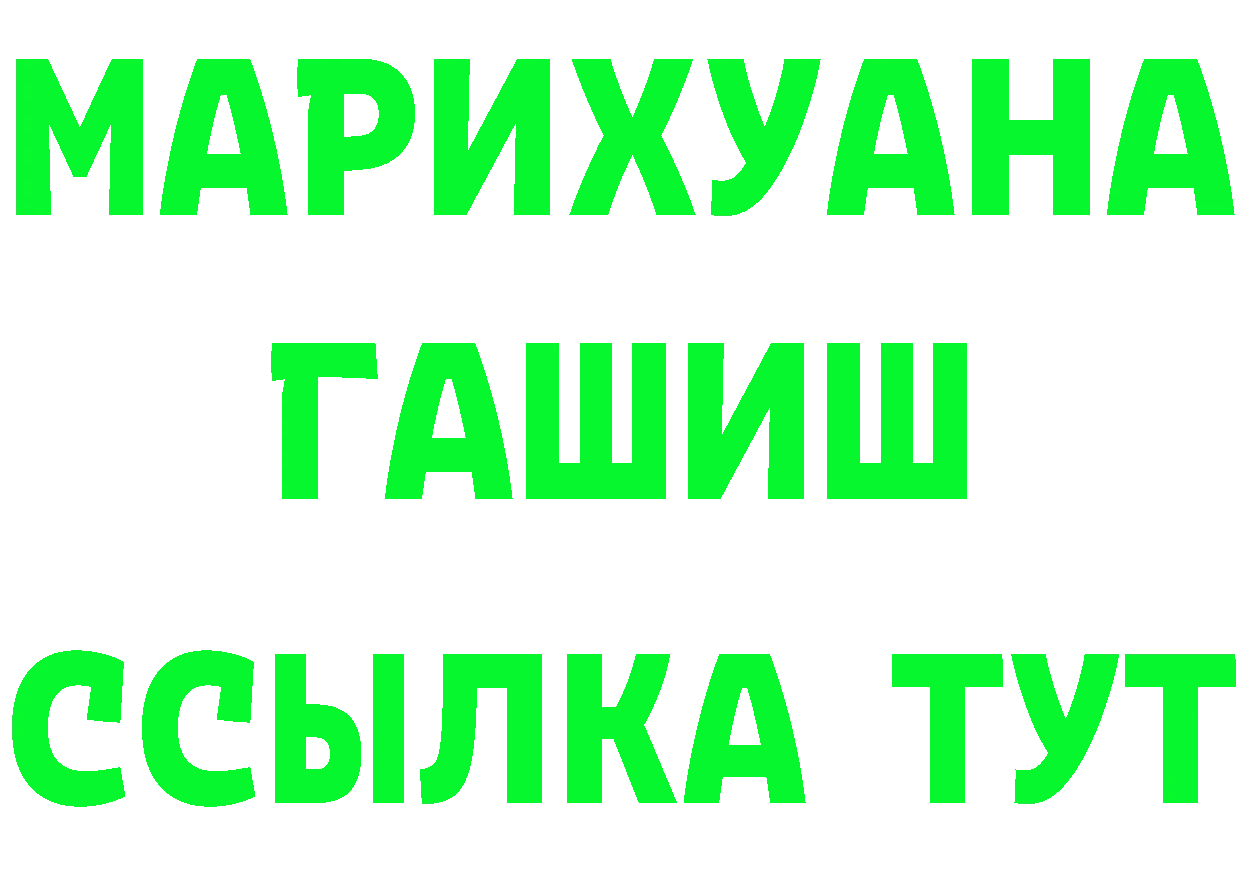 МАРИХУАНА
ГАШИШ
ССЫЛКА ТУТ